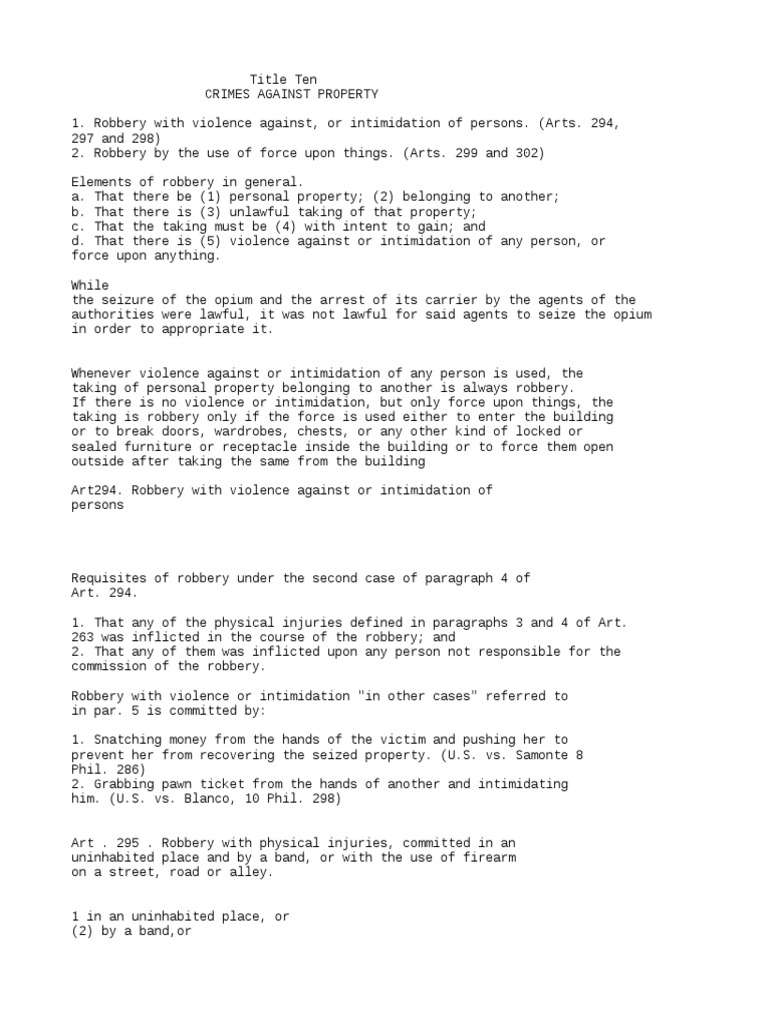 Title Ten
CRIMES AGAINST PROPERTY

1. Robbery with violence against, or intimidation of persons. (Arts. 294, 297 and 298)
2. Robbery by the use of force upon things. (Arts. 299 and 302)

Elements of robbery in general.
a. That there be (1) personal property; (2) belonging to another;
b. That there is (3) unlawful taking of that property;
c. That the taking must be (4) with intent to gain; and
d. That there is (5) violence against or intimidation of any person, or force upon anything.

While
the seizure of the opium and the arrest of its carrier by the agents of the authorities were lawful, it was not lawful for said agents to seize the opium in order to appropriate it.

Whenever violence against or intimidation of any person is used, the taking of personal property belonging to another is always robbery.
If there is no violence or intimidation, but only force upon things, the taking is robbery only if the force is used either to enter the building or to break doors, wardrobes, chests, or any other kind of locked or sealed furniture or receptacle inside the building or to force them open outside after taking the same from the building

Art294. Robbery with violence against or intimidation of persons

Requisites of robbery under the second case of paragraph 4 of Art. 294.

1. That any of the physical injuries defined in paragraphs 3 and 4 of Art. 263 was inflicted in the course of the robbery; and
2. That any of them was inflicted upon any person not responsible for the commission of the robbery.

Robbery with violence or intimidation "in other cases" referred to in par. 5 is committed by:

1. Snatching money from the hands of the victim and pushing her to prevent her from recovering the seized property. (U.S. vs. Samonte 8 Phil. 286)
2. Grabbing pawn ticket from the hands of another and intimidating him. (U.S. vs. Blanco, 10 Phil. 298)

Art . 295 . Robbery with physical injuries, committed in an uninhabited place and by a band, or with the use of firearm on a street, road or alley.

1 in an uninhabited place, or
(2) by a band,or